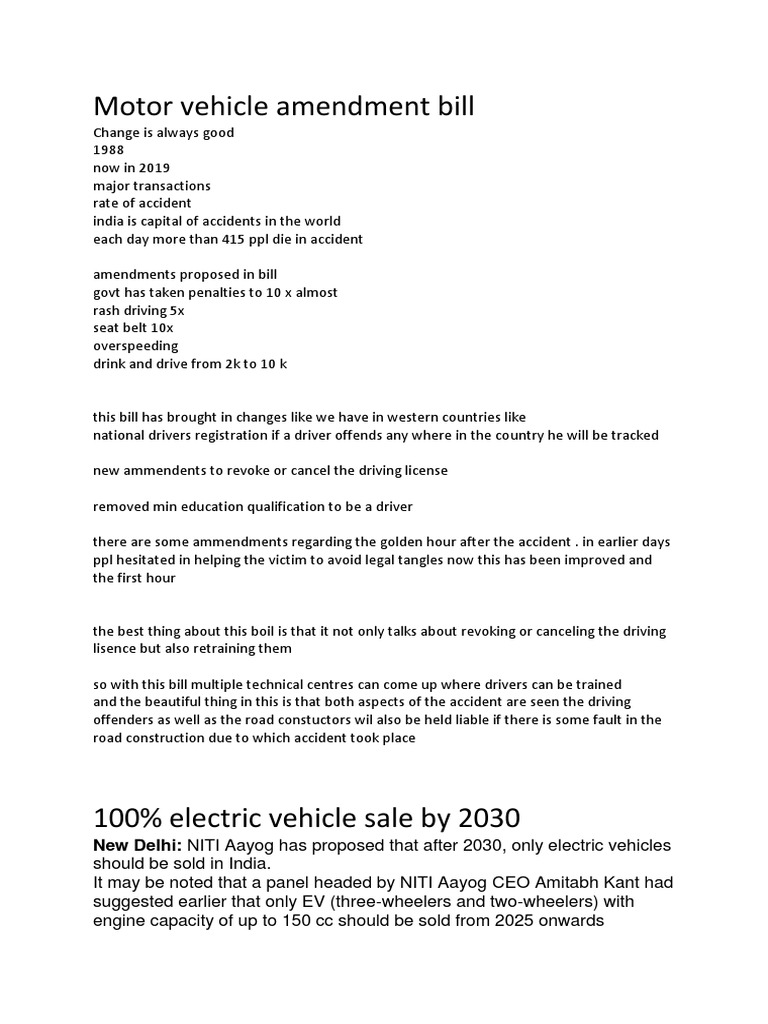 Motor vehicle amendment bill
Change is always good
1988
now in 2019
major transactions
rate of accident
india is capital of accidents in the world
each day more than 415 ppl die in accident

amendments proposed in bill
govt has taken penalties to 10 x almost
rash driving 5x
seat belt 10x
overspeeding
drink and drive from 2k to 10 k

this bill has brought in changes like we have in western countries like
national drivers registration if a driver offends any where in the country he will be tracked

new ammendents to revoke or cancel the driving license

removed min education qualification to be a driver

there are some ammendments regarding the golden hour after the accident . in earlier days ppl hesitated in helping the victim to avoid legal tangles now this has been improved and the first hour

the best thing about this boil is that it not only talks about revoking or canceling the driving lisence but also retraining them

so with this bill multiple technical centres can come up where drivers can be trained
and the beautiful thing in this is that both aspects of the accident are seen the driving offenders as well as the road constuctors wil also be held liable if there is some fault in the road construction due to which accident took place

100% electric vehicle sale by 2030
New Delhi: NITI Aayog has proposed that after 2030, only electric vehicles should be sold in India.
It may be noted that a panel headed by NITI Aayog CEO Amitabh Kant had suggested earlier that only EV (three-wheelers and two-wheelers) with engine capacity of up to 150 cc should be sold from 2025 onwards